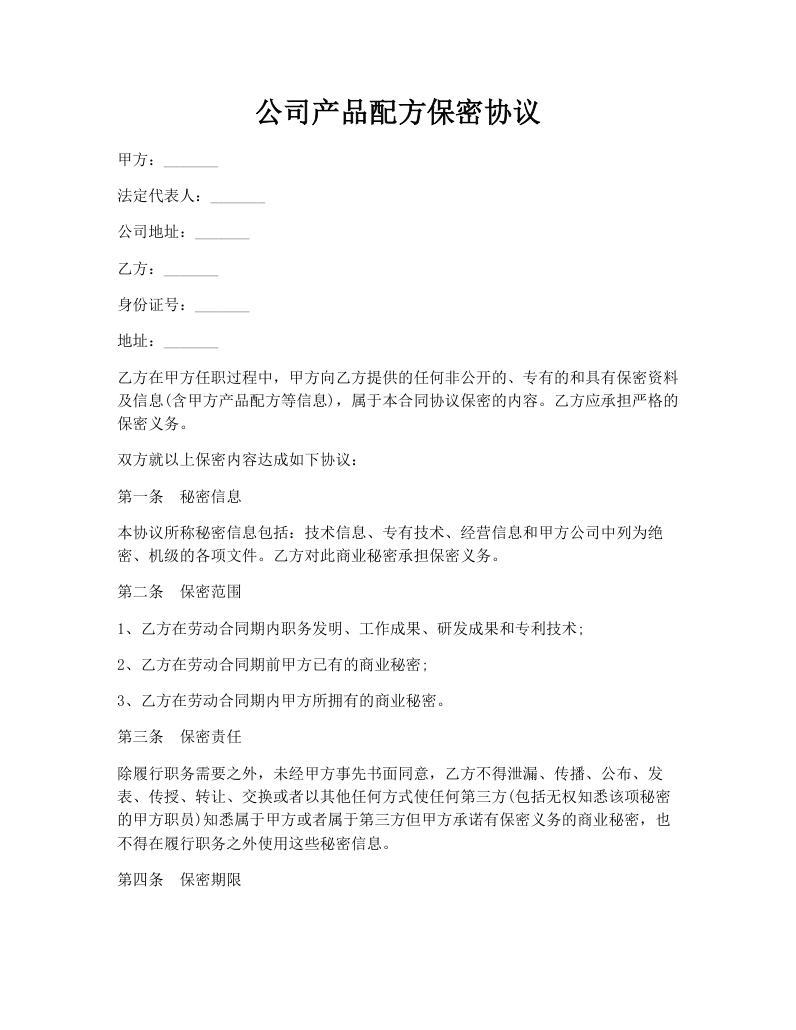 公司产品配方保密协议

甲方：_______

法定代表人：_______

公司地址：_______

乙方：_______

身份证号：_______

地址：_______

乙方在甲方任职过程中，甲方向乙方提供的任何非公开的、专有的和具有保密资料及信息(含甲方产品配方等信息)，属于本合同协议保密的内容。乙方应承担严格的保密义务。

双方就以上保密内容达成如下协议：

第一条　秘密信息

本协议所称秘密信息包括：技术信息、专有技术、经营信息和甲方公司中列为绝密、机级的各项文件。乙方对此商业秘密承担保密义务。

第二条　保密范围

1、乙方在劳动合同期内职务发明、工作成果、研发成果和专利技术;

2、乙方在劳动合同期前甲方已有的商业秘密;

3、乙方在劳动合同期内甲方所拥有的商业秘密。

第三条　保密责任

除履行职务需要之外，未经甲方事先书面同意，乙方不得泄漏、传播、公布、发表、传授、转让、交换或者以其他任何方式使任何第三方(包括无权知悉该项秘密的甲方职员)知悉属于甲方或者属于第三方但甲方承诺有保密义务的商业秘密，也不得在履行职务之外使用这些秘密信息。

第四条　保密期限